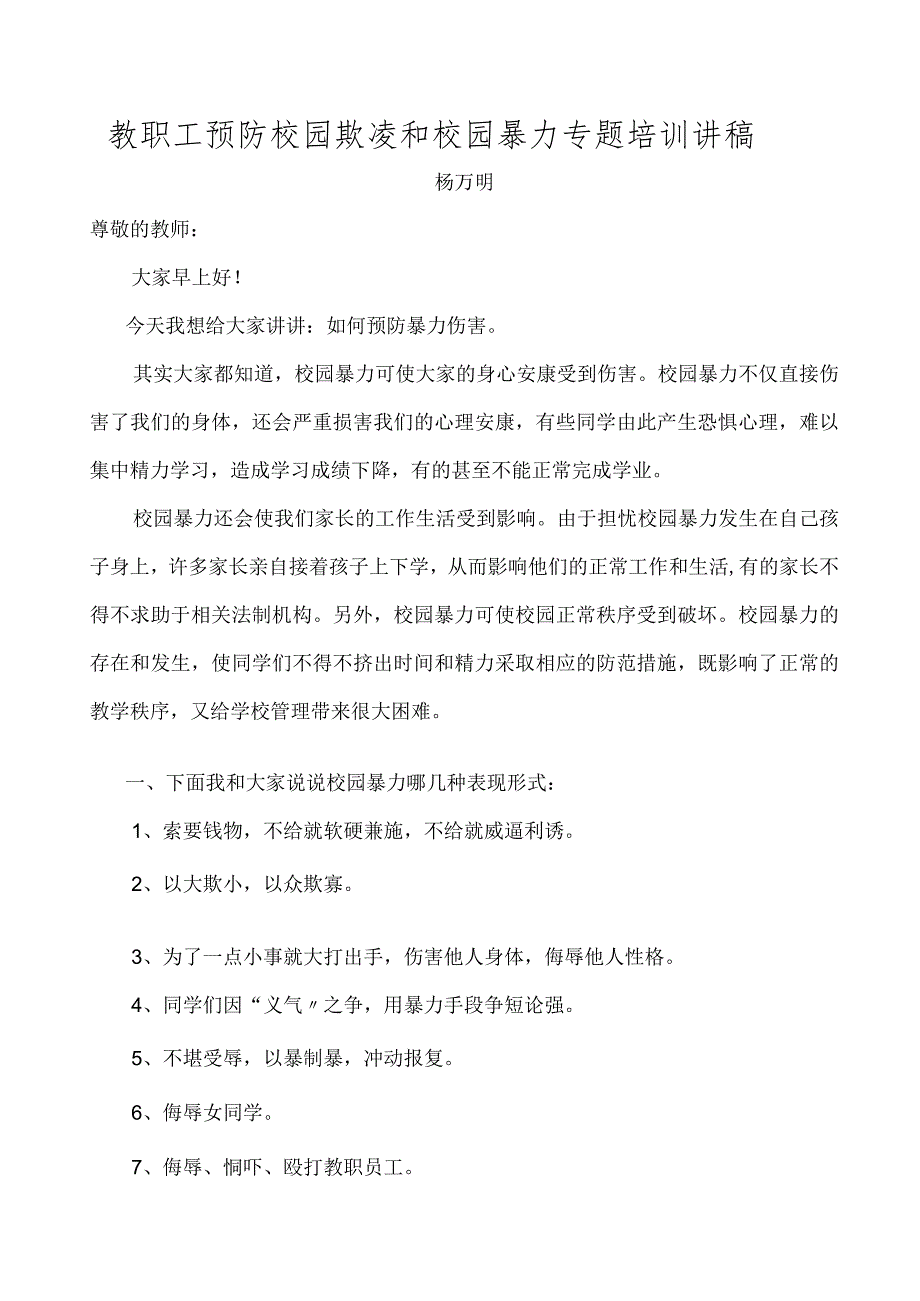 教职工预防校园欺凌和校园暴力专题培训讲稿

杨万明

尊敬的教师：

大家早上好！

今天我想给大家讲讲：如何预防暴力伤害。

其实大家都知道，校园暴力可使大家的身心安康受到伤害。校园暴力不仅直接伤害了我们的身体，还会严重损害我们的心理安康，有些同学由此产生恐惧心理，难以集中精力学习，造成学习成绩下降，有的甚至不能正常完成学业。

校园暴力还会使我们家长的工作生活受到影响。由于担忧校园暴力发生在自己孩子身上，许多家长亲自接着孩子上下学，从而影响他们的正常工作和生活,有的家长不得不求助于相关法制机构。另外，校园暴力可使校园正常秩序受到破坏。校园暴力的存在和发生，使同学们不得不挤出时间和精力采取相应的防范措施，既影响了正常的教学秩序，又给学校管理带来很大困难。

一、下面我和大家说说校园暴力哪几种表现形式：

1、索要钱物，不给就软硬兼施，不给就威逼利诱。

2、以大欺小，以众欺寡。

3、为了一点小事就大打出手，伤害他人身体，侮辱他人性格。

4、同学们因“义气〃之争，用暴力手段争短论强。

5、不堪受辱，以暴制暴，冲动报复。

6、侮辱女同学。

7、侮辱、恫吓、殴打教职员工。